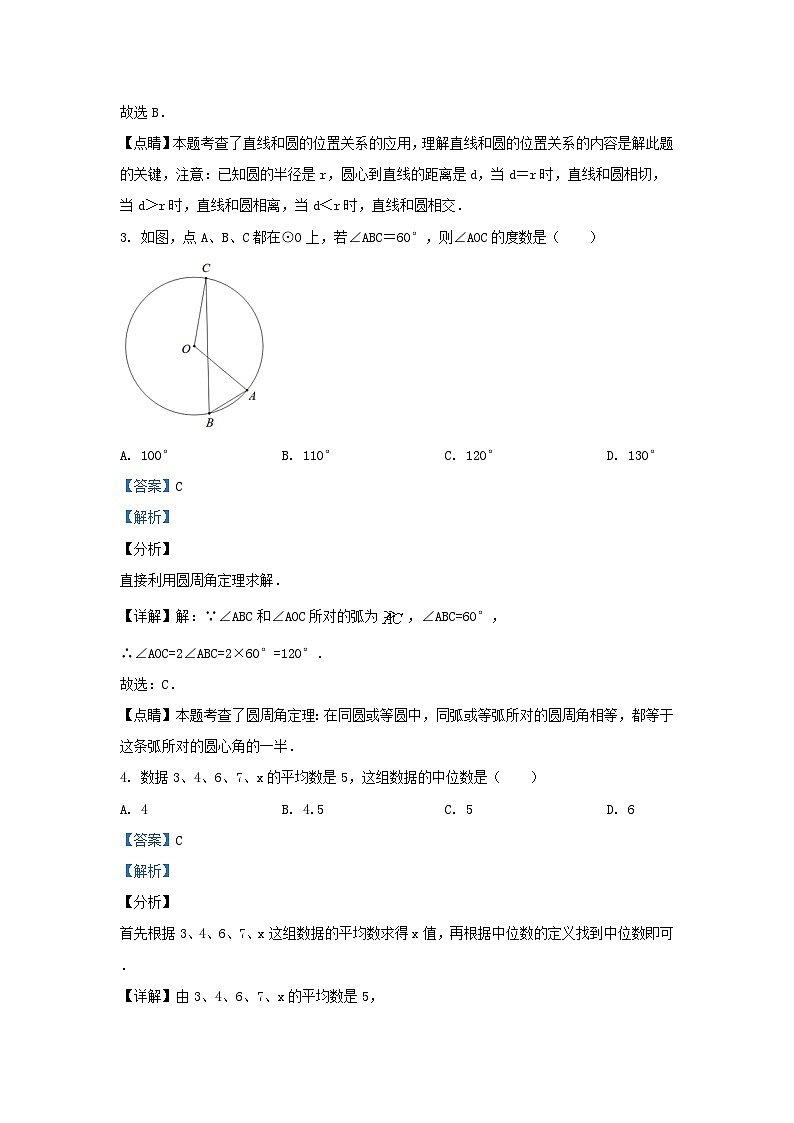 故选B．

【点睛】本题考查了直线和圆的位置关系的应用，理解直线和圆的位置关系的内容是解此题的关键，注意：已知圆的半径是r，圆心到直线的距离是d，当d=r时，直线和圆相切，当d>r时，直线和圆相离，当d<r时，直线和圆相交．

3. 如图，点A、B、C都在⊙O上，若∠ABC=60°，则∠AOC的度数是（　　）

C
O
A
B

A. 100°　B. 110°　C. 120°　D. 130°

【答案】C

【解析】

【分析】

直接利用圆周角定理求解．

【详解】解：∵∠ABC和∠AOC所对的弧为$\overset{\frown}{AC}$，∠ABC=60°，

∴∠AOC=2∠ABC=2×60°=120°．

故选：C．

【点睛】本题考查了圆周角定理：在同圆或等圆中，同弧或等弧所对的圆周角相等，都等于这条弧所对的圆心角的一半．

4. 数据3、4、6、7、x的平均数是5，这组数据的中位数是（　　）

A. 4　B. 4.5　C. 5　D. 6

【答案】C

【解析】

【分析】

首先根据3、4、6、7、x这组数据的平均数求得x值，再根据中位数的定义找到中位数即可．

【详解】由3、4、6、7、x的平均数是5，